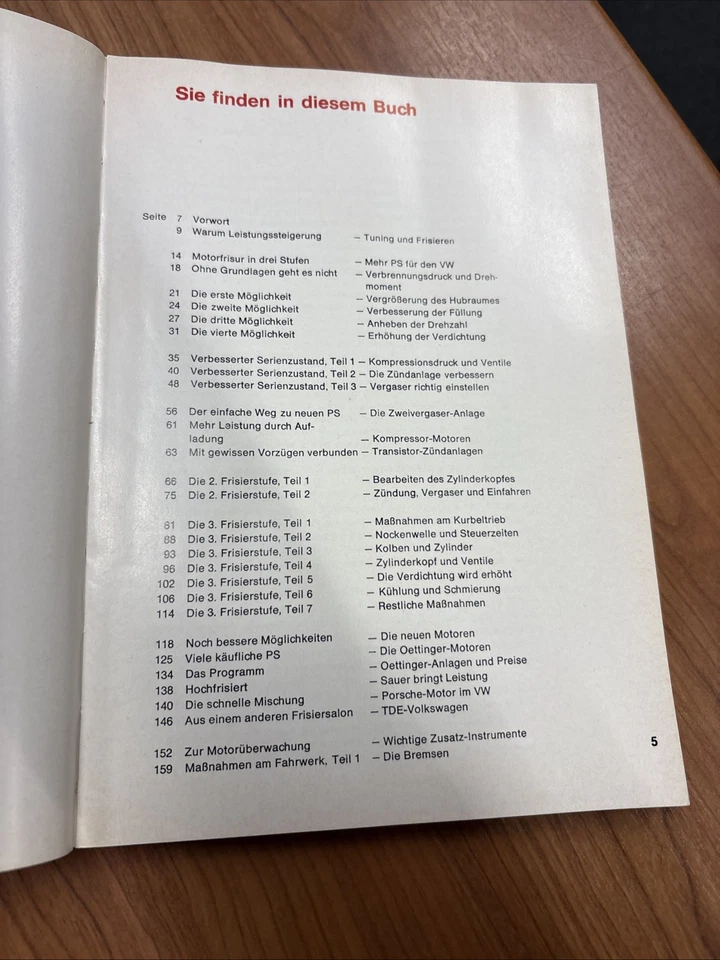 Sie finden in diesem Buch

Seite 7 Vorwort
9 Warum Leistungssteigerung – Tuning und Frisieren

14 Motorfrisur in drei Stufen – Mehr PS für den VW
18 Ohne Grundlagen geht es nicht – Verbrennungsdruck und Drehmoment
21 Die erste Möglichkeit – Vergrößerung des Hubraumes
24 Die zweite Möglichkeit – Verbesserung der Füllung
27 Die dritte Möglichkeit – Anheben der Drehzahl
31 Die vierte Möglichkeit – Erhöhung der Verdichtung

35 Verbesserter Serienzustand, Teil 1 – Kompressionsdruck und Ventile
40 Verbesserter Serienzustand, Teil 2 – Die Zündanlage verbessern
48 Verbesserter Serienzustand, Teil 3 – Vergaser richtig einstellen

56 Der einfache Weg zu neuen PS – Die Zweivergaser-Anlage
61 Mehr Leistung durch Aufladung – Kompressor-Motoren
63 Mit gewissen Vorzügen verbunden – Transistor-Zündanlagen

66 Die 2. Frisierstufe, Teil 1 – Bearbeiten des Zylinderkopfes
75 Die 2. Frisierstufe, Teil 2 – Zündung, Vergaser und Einfahren

81 Die 3. Frisierstufe, Teil 1 – Maßnahmen am Kurbeltrieb
88 Die 3. Frisierstufe, Teil 2 – Nockenwelle und Steuerzeiten
93 Die 3. Frisierstufe, Teil 3 – Kolben und Zylinder
96 Die 3. Frisierstufe, Teil 4 – Zylinderkopf und Ventile
102 Die 3. Frisierstufe, Teil 5 – Die Verdichtung wird erhöht
106 Die 3. Frisierstufe, Teil 6 – Kühlung und Schmierung
114 Die 3. Frisierstufe, Teil 7 – Restliche Maßnahmen

118 Noch bessere Möglichkeiten – Die neuen Motoren
125 Viele käufliche PS – Die Oettinger-Motoren
134 Das Programm – Oettinger-Anlagen und Preise
138 Hochfrisiert – Sauer bringt Leistung
140 Die schnelle Mischung – Porsche-Motor im VW
146 Aus einem anderen Frisiersalon – TDE-Volkswagen

152 Zur Motorüberwachung – Wichtige Zusatz-Instrumente
159 Maßnahmen am Fahrwerk, Teil 1 – Die Bremsen

5